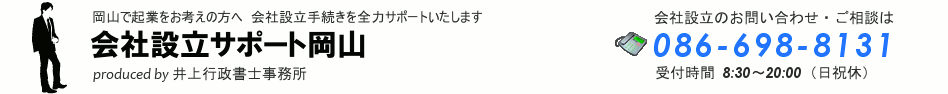 岡山で起業をお考えの方へ　会社設立手続きを全力サポートいたします

会社設立サポート岡山

produced by 井上行政書士事務所

会社設立のお問い合わせ・ご相談は

086-698-8131

受付時間　8:30～20:00（日祝休）